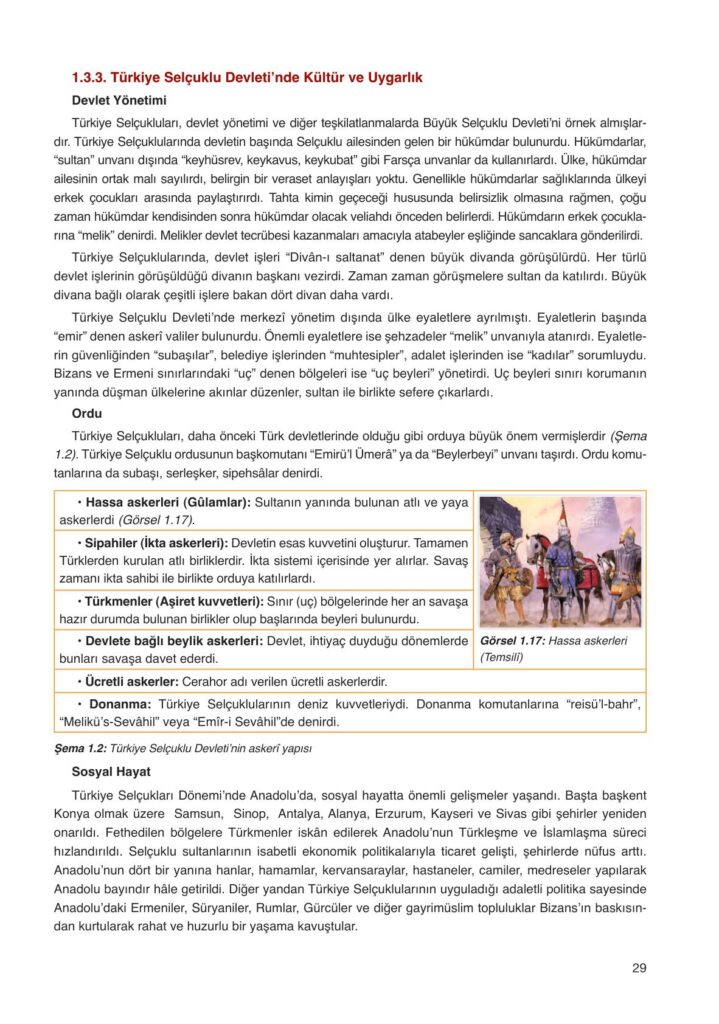 1.3.3. Türkiye Selçuklu Devleti'nde Kültür ve Uygarlık

Devlet Yönetimi

Türkiye Selçukluları, devlet yönetimi ve diğer teşkilatlanmalarda Büyük Selçuklu Devleti'ni örnek almışlardır. Türkiye Selçuklularında devletin başında Selçuklu ailesinden gelen bir hükümdar bulunurdu. Hükümdarlar, "sultan" unvanı dışında "keyhüsrev, keykavus, keykubat" gibi Farsça unvanlar da kullanırlardı. Ülke, hükümdar ailesinin ortak malı sayılırdı, belirgin bir veraset anlayışları yoktu. Genellikle hükümdarlar sağlıklarında ülkeyi erkek çocukları arasında paylaştırırdı. Tahta kimin geçeceği hususunda belirsizlik olmasına rağmen, çoğu zaman hükümdar kendisinden sonra hükümdar olacak veliahdı önceden belirlerdi. Hükümdarın erkek çocuklarına "melik" denirdi. Melikler devlet tecrübesi kazanmaları amacıyla atabeyler eşliğinde sancaklara gönderilirdi.

Türkiye Selçuklularında, devlet işleri "Divân-ı saltanat" denen büyük divanda görüşülürdü. Her türlü devlet işlerinin görüşüldüğü divanın başkanı vezirdi. Zaman zaman görüşmelere sultan da katılırdı. Büyük divana bağlı olarak çeşitli işlere bakan dört divan daha vardı.

Türkiye Selçuklu Devleti'nde merkezî yönetim dışında ülke eyaletlere ayrılmıştı. Eyaletlerin başında "emir" denen askerî valiler bulunurdu. Önemli eyaletlere ise şehzadeler "melik" unvanıyla atanırdı. Eyaletlerin güvenliğinden "subaşılar", belediye işlerinden "muhtesipler", adalet işlerinden ise "kadılar" sorumluydu. Bizans ve Ermeni sınırlarındaki "uç" denen bölgeleri ise "uç beyleri" yönetirdi. Uç beyleri sınırı korumanın yanında düşman ülkelerine akınlar düzenler, sultan ile birlikte sefere çıkarlardı.

Ordu

Türkiye Selçukluları, daha önceki Türk devletlerinde olduğu gibi orduya büyük önem vermişlerdir (Şema 1.2). Türkiye Selçuklu ordusunun başkomutanı "Emirü'l Ümerâ" ya da "Beylerbeyi" unvanı taşırdı. Ordu komutanlarına da subaşı, serleşker, sipehsâlar denirdi.

• Hassa askerleri (Gûlamlar): Sultanın yanında bulunan atlı ve yaya askerlerdi (Görsel 1.17).

• Sipahiler (İkta askerleri): Devletin esas kuvvetini oluşturur. Tamamen Türklerden kurulan atlı birliklerdir. İkta sistemi içerisinde yer alırlar. Savaş zamanı ikta sahibi ile birlikte orduya katılırlardı.

• Türkmenler (Aşiret kuvvetleri): Sınır (uç) bölgelerinde her an savaşa hazır durumda bulunan birlikler olup başlarında beyleri bulunurdu.

• Devlete bağlı beylik askerleri: Devlet, ihtiyaç duyduğu dönemlerde bunları savaşa davet ederdi.

Görsel 1.17: Hassa askerleri (Temsilî)

• Ücretli askerler: Cerahor adı verilen ücretli askerlerdir.

• Donanma: Türkiye Selçuklularının deniz kuvvetleriydi. Donanma komutanlarına "reisü'l-bahr", "Melikü's-Sevâhil" veya "Emîr-i Sevâhil"de denirdi.

Şema 1.2: Türkiye Selçuklu Devleti'nin askerî yapısı

Sosyal Hayat

Türkiye Selçukları Dönemi'nde Anadolu'da, sosyal hayatta önemli gelişmeler yaşandı. Başta başkent Konya olmak üzere Samsun, Sinop, Antalya, Alanya, Erzurum, Kayseri ve Sivas gibi şehirler yeniden onarıldı. Fethedilen bölgelere Türkmenler iskân edilerek Anadolu'nun Türkleşme ve İslamlaşma süreci hızlandırıldı. Selçuklu sultanlarının isabetli ekonomik politikalarıyla ticaret gelişti, şehirlerde nüfus arttı. Anadolu'nun dört bir yanına hanlar, hamamlar, kervansaraylar, hastaneler, camiler, medreseler yapılarak Anadolu bayındır hâle getirildi. Diğer yandan Türkiye Selçuklularının uyguladığı adaletli politika sayesinde Anadolu'daki Ermeniler, Süryaniler, Rumlar, Gürcüler ve diğer gayrimüslim topluluklar Bizans'ın baskısından kurtularak rahat ve huzurlu bir yaşama kavuştular.

29